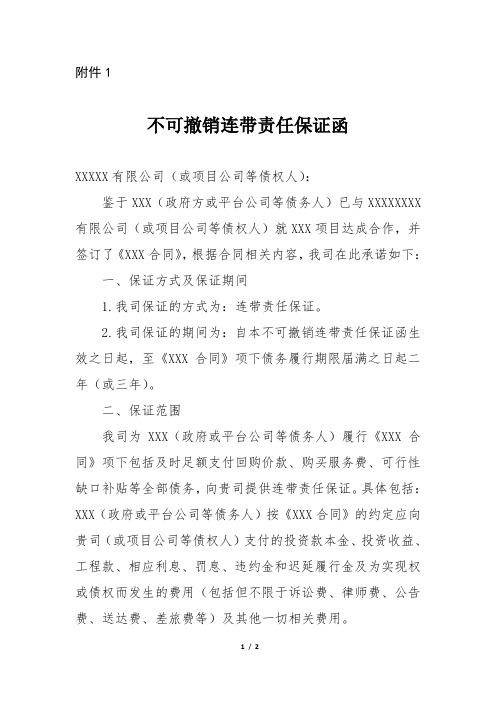 附件 1

不可撤销连带责任保证函

XXXXX 有限公司（或项目公司等债权人）：

鉴于 XXX（政府方或平台公司等债务人）已与 XXXXXXXX 有限公司（或项目公司等债权人）就 XXX 项目达成合作，并签订了《XXX 合同》，根据合同相关内容，我司在此承诺如下：

一、保证方式及保证期间

1. 我司保证的方式为：连带责任保证。

2. 我司保证的期间为：自本不可撤销连带责任保证函生效之日起，至《XXX 合同》项下债务履行期限届满之日起二年（或三年）。

二、保证范围

我司为 XXX（政府或平台公司等债务人）履行《XXX 合同》项下包括及时足额支付回购价款、购买服务费、可行性缺口补贴等全部债务，向贵司提供连带责任保证。具体包括：XXX（政府或平台公司等债务人）按《XXX 合同》的约定应向贵司（或项目公司等债权人）支付的投资款本金、投资收益、工程款、相应利息、罚息、违约金和迟延履行金及为实现权或债权而发生的费用（包括但不限于诉讼费、律师费、公告费、送达费、差旅费等）及其他一切相关费用。

1 / 2